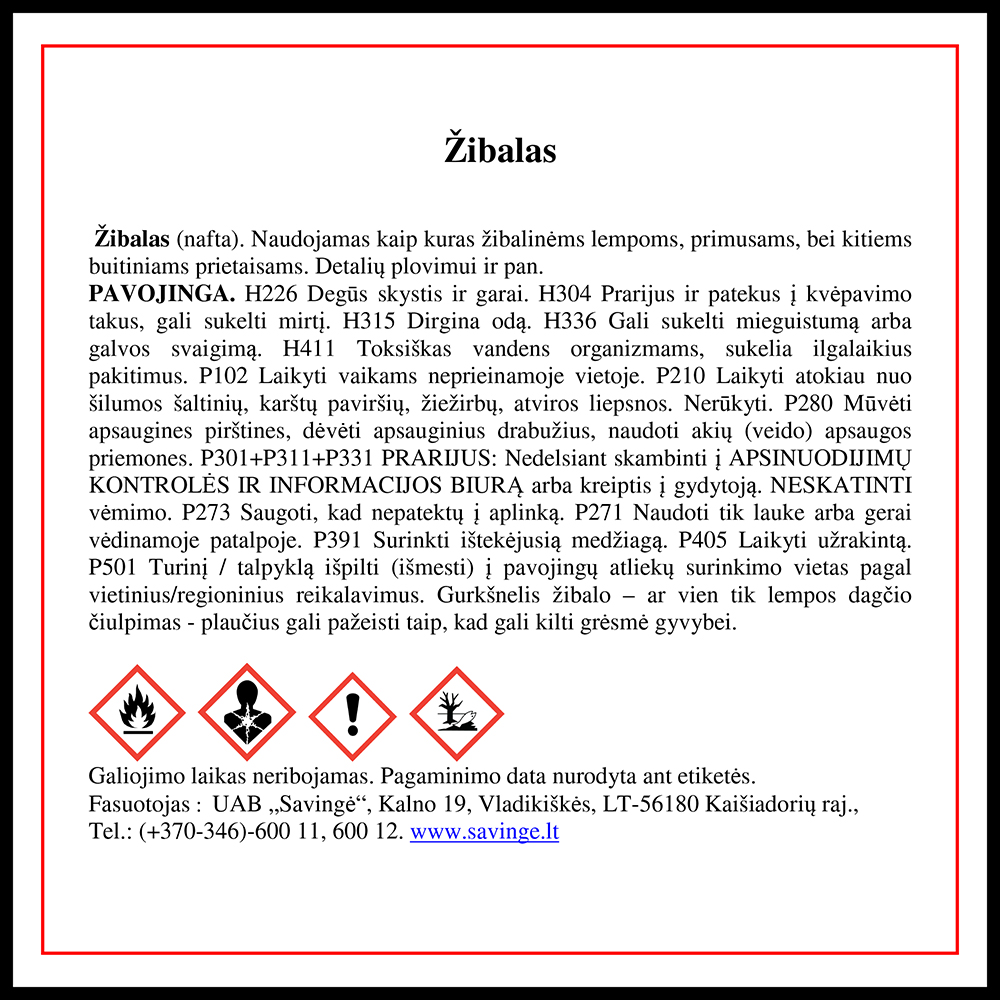 Žibalas

Žibalas (nafta). Naudojamas kaip kuras žibalinėms lempoms, primusams, bei kitiems buitiniams prietaisams. Detalių plovimui ir pan.

PAVOJINGA. H226 Degūs skystis ir garai. H304 Prarijus ir patekus į kvėpavimo takus, gali sukelti mirtį. H315 Dirgina odą. H336 Gali sukelti mieguistumą arba galvos svaigimą. H411 Toksiškas vandens organizmams, sukelia ilgalaikius pakitimus. P102 Laikyti vaikams neprieinamoje vietoje. P210 Laikyti atokiau nuo šilumos šaltinių, karštų paviršių, žiežirbų, atviros liepsnos. Nerūkyti. P280 Mūvėti apsaugines pirštines, dėvėti apsauginius drabužius, naudoti akių (veido) apsaugos priemones. P301+P311+P331 PRARIJUS: Nedelsiant skambinti į APSINUODIJIMŲ KONTROLĖS IR INFORMACIJOS BIURĄ arba kreiptis į gydytoją. NESKATINTI vėmimo. P273 Saugoti, kad nepatektų į aplinką. P271 Naudoti tik lauke arba gerai vėdinamoje patalpoje. P391 Surinkti ištekėjusią medžiagą. P405 Laikyti užrakintą. P501 Turinį / talpyklą išpilti (išmesti) į pavojingų atliekų surinkimo vietas pagal vietinius/regioninius reikalavimus. Gurkšnelis žibalo – ar vien tik lempos dagčio čiulpimas - plaučius gali pažeisti taip, kad gali kilti grėsmė gyvybei.

Galiojimo laikas neribojamas. Pagaminimo data nurodyta ant etiketės.
Fasuotojas : UAB „Savingė“, Kalno 19, Vladikiškės, LT-56180 Kaišiadorių raj.,
Tel.: (+370-346)-600 11, 600 12. www.savinge.lt